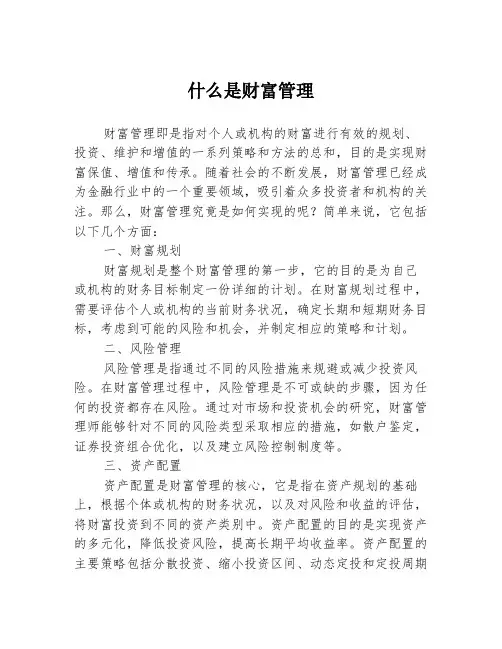 什么是财富管理

财富管理即是指对个人或机构的财富进行有效的规划、投资、维护和增值的一系列策略和方法的总和，目的是实现财富保值、增值和传承。随着社会的不断发展，财富管理已经成为金融行业中的一个重要领域，吸引着众多投资者和机构的关注。那么，财富管理究竟是如何实现的呢？简单来说，它包括以下几个方面：

一、财富规划

财富规划是整个财富管理的第一步，它的目的是为自己或机构的财务目标制定一份详细的计划。在财富规划过程中，需要评估个人或机构的当前财务状况，确定长期和短期财务目标，考虑到可能的风险和机会，并制定相应的策略和计划。

二、风险管理

风险管理是指通过不同的风险措施来规避或减少投资风险。在财富管理过程中，风险管理是不可或缺的步骤，因为任何的投资都存在风险。通过对市场和投资机会的研究，财富管理师能够针对不同的风险类型采取相应的措施，如散户鉴定，证券投资组合优化，以及建立风险控制制度等。

三、资产配置

资产配置是财富管理的核心，它是指在资产规划的基础上，根据个体或机构的财务状况，以及对风险和收益的评估，将财富投资到不同的资产类别中。资产配置的目的是实现资产的多元化，降低投资风险，提高长期平均收益率。资产配置的主要策略包括分散投资、缩小投资区间、动态定投和定投周期